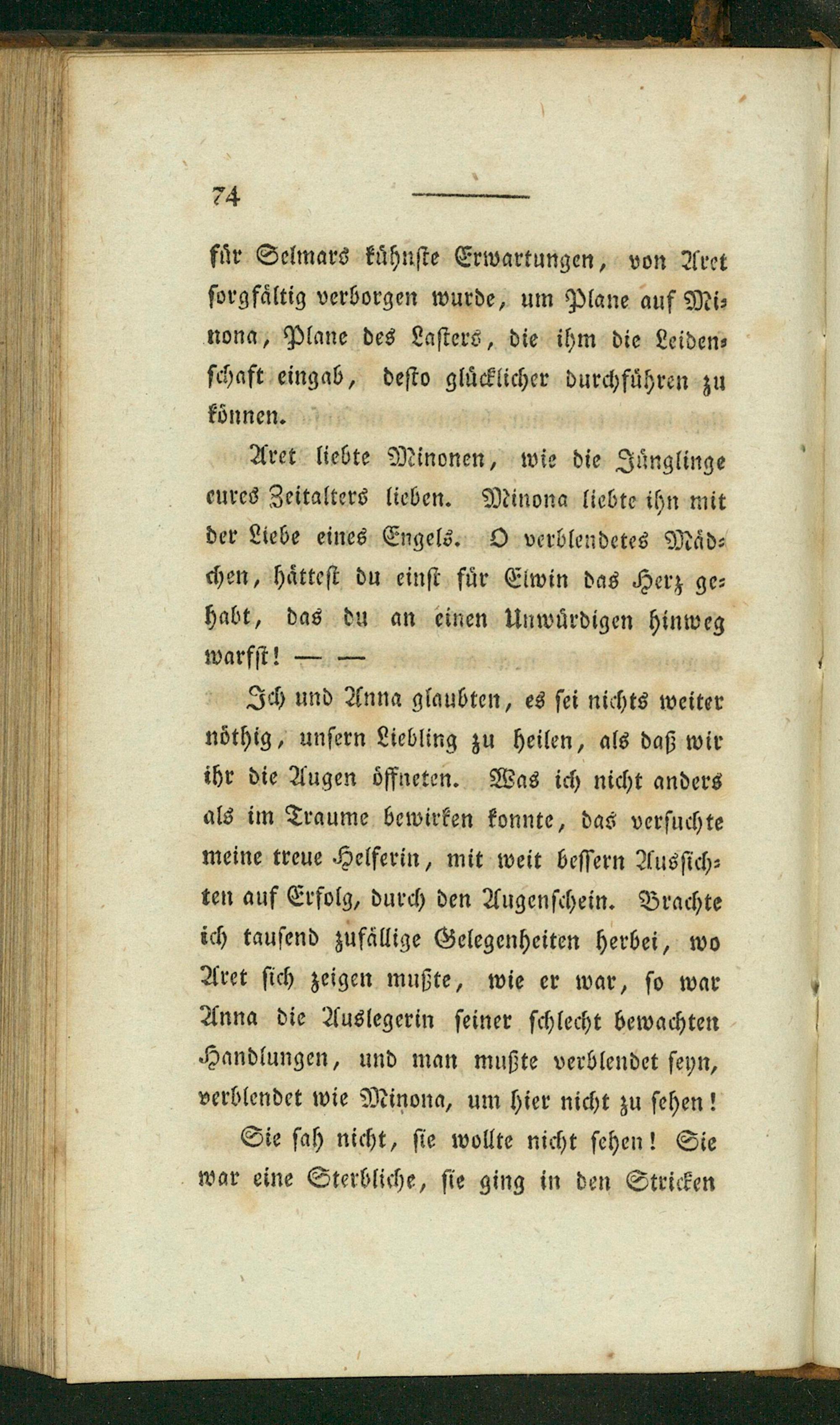 74

für Selmars kühnste Erwartungen, von Aret sorgfältig verborgen wurde, um Plane auf Minona, Plane des Lasters, die ihm die Leidenschaft eingab, desto glücklicher durchführen zu können.

Aret liebte Minonen, wie die Jünglinge eures Zeitalters lieben. Minona liebte ihn mit der Liebe eines Engels. O verblendetes Mädchen, hättest du einst für Eiwin das Herz gehabt, das du an einen Unwürdigen hinweg warfst! — —

Ich und Anna glaubten, es sei nichts weiter nöthig, unsern Liebling zu heilen, als daß wir ihr die Augen öffneten. Was ich nicht anders als im Traume bewirken konnte, das versuchte meine treue Helferin, mit weit bessern Aussichten auf Erfolg, durch den Augenschein. Brachte ich tausend zufällige Gelegenheiten herbei, wo Aret sich zeigen mußte, wie er war, so war Anna die Auslegerin seiner schlecht bewachten Handlungen, und man mußte verblendet seyn, verblendet wie Minona, um hier nicht zu sehen!

Sie sah nicht, sie wollte nicht sehen! Sie war eine Sterbliche, sie ging in den Stricken